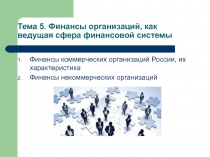 Тема 5. Финансы организаций, как ведущая сфера финансовой системы

1. Финансы коммерческих организаций России, их характеристика
2. Финансы некоммерческих организаций